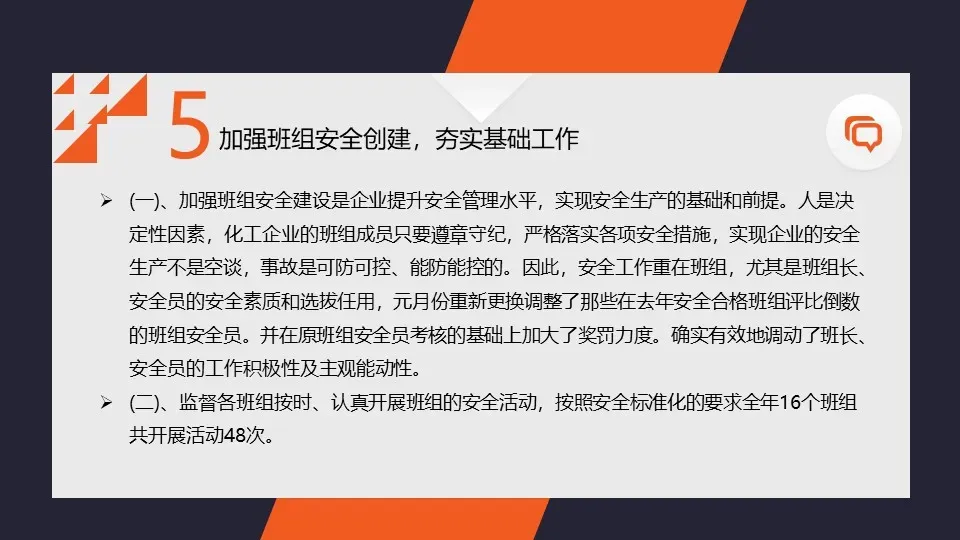 5 加强班组安全创建，夯实基础工作

➢ (一)、加强班组安全建设是企业提升安全管理水平，实现安全生产的基础和前提。人是决定性因素，化工企业的班组成员只要遵章守纪，严格落实各项安全措施，实现企业的安全生产不是空谈，事故是可防可控、能防能控的。因此，安全工作重在班组，尤其是班组长、安全员的安全素质和选拔任用，元月份重新更换调整了那些在去年安全合格班组评比倒数的班组安全员。并在原班组安全员考核的基础上加大了奖罚力度。确实有效地调动了班长、安全员的工作积极性及主观能动性。

➢ (二)、监督各班组按时、认真开展班组的安全活动，按照安全标准化的要求全年16个班组共开展活动48次。